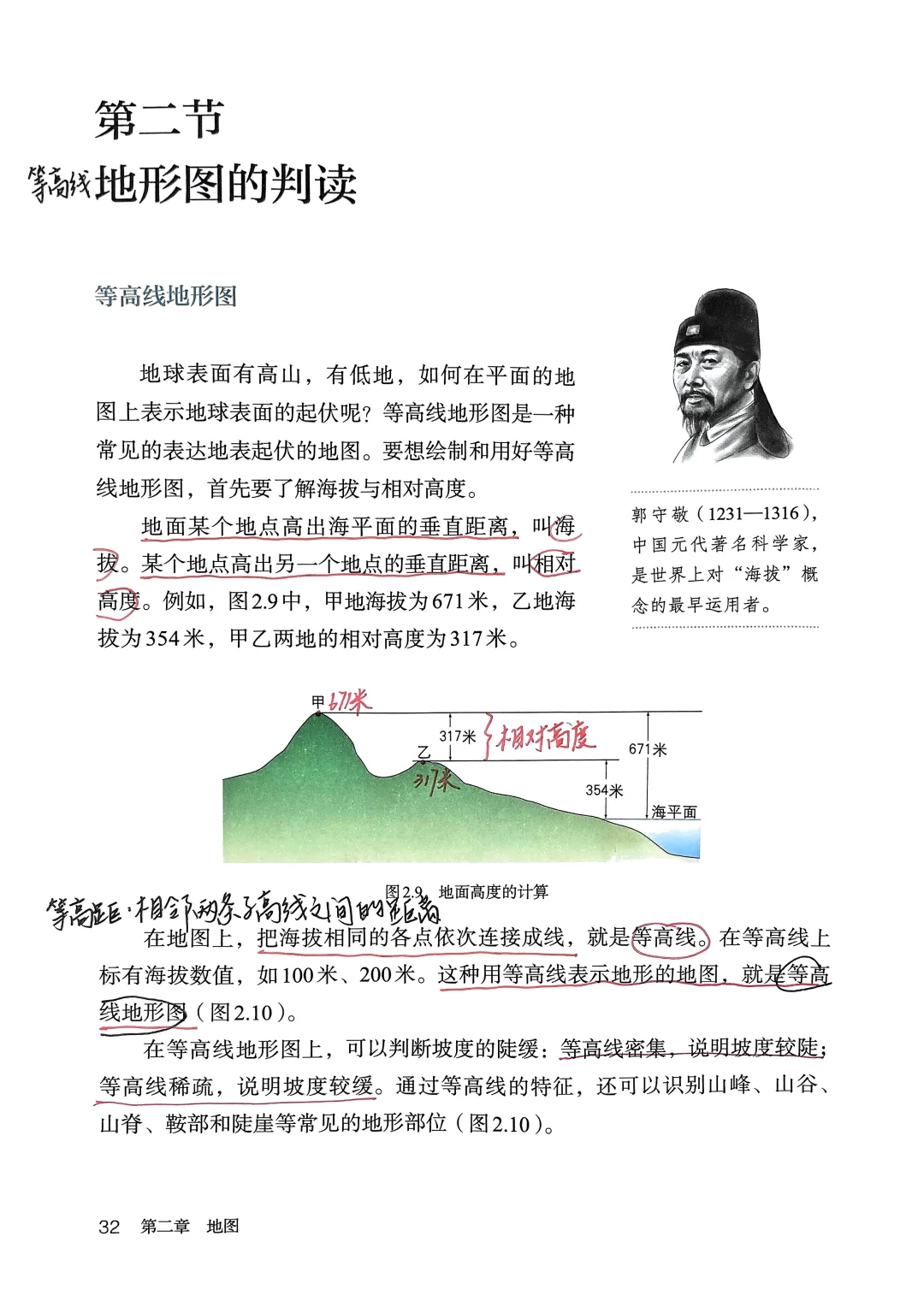 第二节

等高线地形图的判读

等高线地形图

地球表面有高山，有低地，如何在平面的地图上表示地球表面的起伏呢？等高线地形图是一种常见的表达地表起伏的地图。要想绘制和用好等高线地形图，首先要了解海拔与相对高度。

地面某个地点高出海平面的垂直距离，叫海拔。某个地点高出另一个地点的垂直距离，叫相对高度。例如，图2.9中，甲地海拔为671米，乙地海拔为354米，甲乙两地的相对高度为317米。

郭守敬（1231—1316），中国元代著名科学家，是世界上对“海拔”概念的最早运用者。

甲 671米
317米 相对高度
乙 317米
671米
354米
海平面

图2.9 地面高度的计算

等高距：相邻两条等高线之间的距离

在地图上，把海拔相同的各点依次连接成线，就是等高线。在等高线上标有海拔数值，如100米、200米。这种用等高线表示地形的地图，就是等高线地形图（图2.10）。

在等高线地形图上，可以判断坡度的陡缓：等高线密集，说明坡度较陡；等高线稀疏，说明坡度较缓。通过等高线的特征，还可以识别山峰、山谷、山脊、鞍部和陡崖等常见的地形部位（图2.10）。

32 第二章 地图